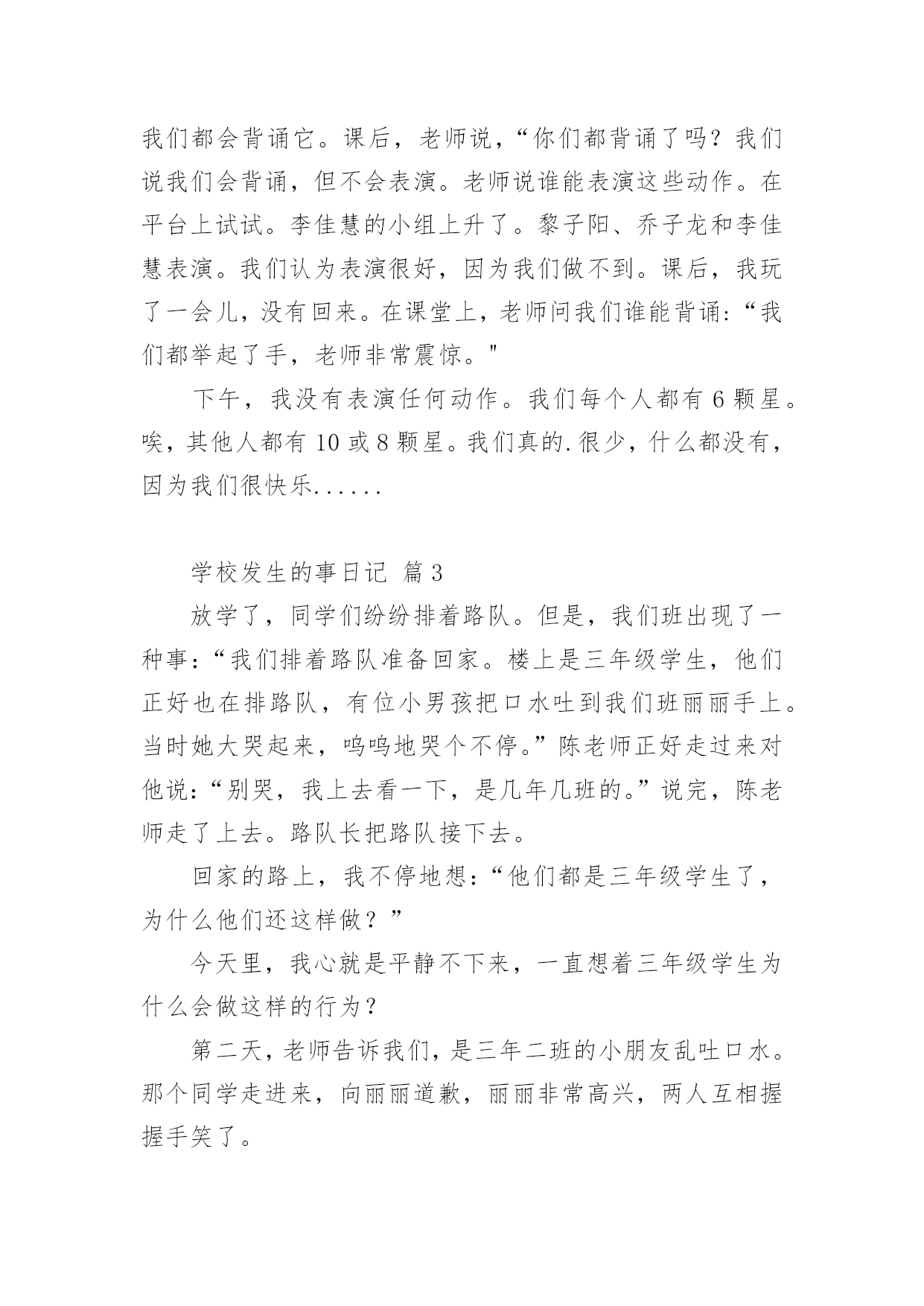 我们都会背诵它。课后，老师说，“你们都背诵了吗？我们说我们会背诵，但不会表演。老师说谁能表演这些动作。在平台上试试。李佳慧的小组上升了。黎子阳、乔子龙和李佳慧表演。我们认为表演很好，因为我们做不到。课后，我玩了一会儿，没有回来。在课堂上，老师问我们谁能背诵:“我们都举起了手，老师非常震惊。"

下午，我没有表演任何动作。我们每个人都有 6 颗星。唉，其他人都有 10 或 8 颗星。我们真的.很少，什么都没有，因为我们很快乐......

学校发生的事日记 篇 3

放学了，同学们纷纷排着路队。但是，我们班出现了一种事:“我们排着路队准备回家。楼上是三年级学生，他们正好也在排路队，有位小男孩把口水吐到我们班丽丽手上。当时她大哭起来，呜呜地哭个不停。”陈老师正好走过来对他说:“别哭，我上去看一下，是几年几班的。”说完，陈老师走了上去。路队长把路队接下去。

回家的路上，我不停地想:“他们都是三年级学生了，为什么他们还这样做？”

今天里，我心就是平静不下来，一直想着三年级学生为什么会做这样的行为？

第二天，老师告诉我们，是三年二班的小朋友乱吐口水。那个同学走进来，向丽丽道歉，丽丽非常高兴，两人互相握握手笑了。